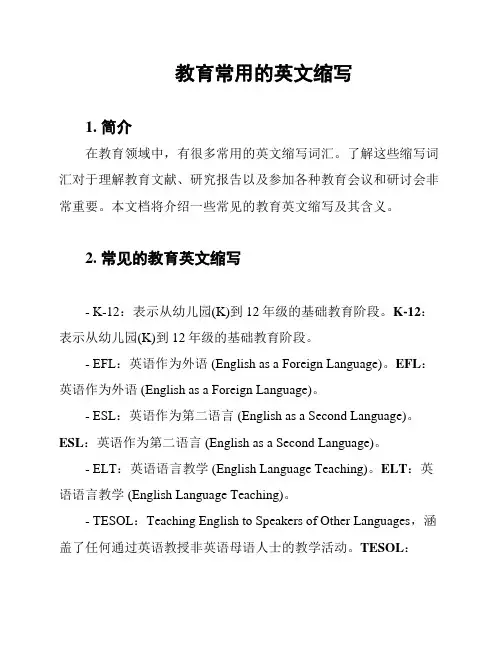 教育常用的英文缩写

1. 简介

在教育领域中，有很多常用的英文缩写词汇。了解这些缩写词汇对于理解教育文献、研究报告以及参加各种教育会议和研讨会非常重要。本文档将介绍一些常见的教育英文缩写及其含义。

2. 常见的教育英文缩写

- K-12：表示从幼儿园(K)到 12 年级的基础教育阶段。K-12：表示从幼儿园(K)到 12 年级的基础教育阶段。

- EFL：英语作为外语 (English as a Foreign Language)。EFL：英语作为外语 (English as a Foreign Language)。

- ESL：英语作为第二语言 (English as a Second Language)。ESL：英语作为第二语言 (English as a Second Language)。

- ELT：英语语言教学 (English Language Teaching)。ELT：英语语言教学 (English Language Teaching)。

- TESOL：Teaching English to Speakers of Other Languages，涵盖了任何通过英语教授非英语母语人士的教学活动。TESOL：